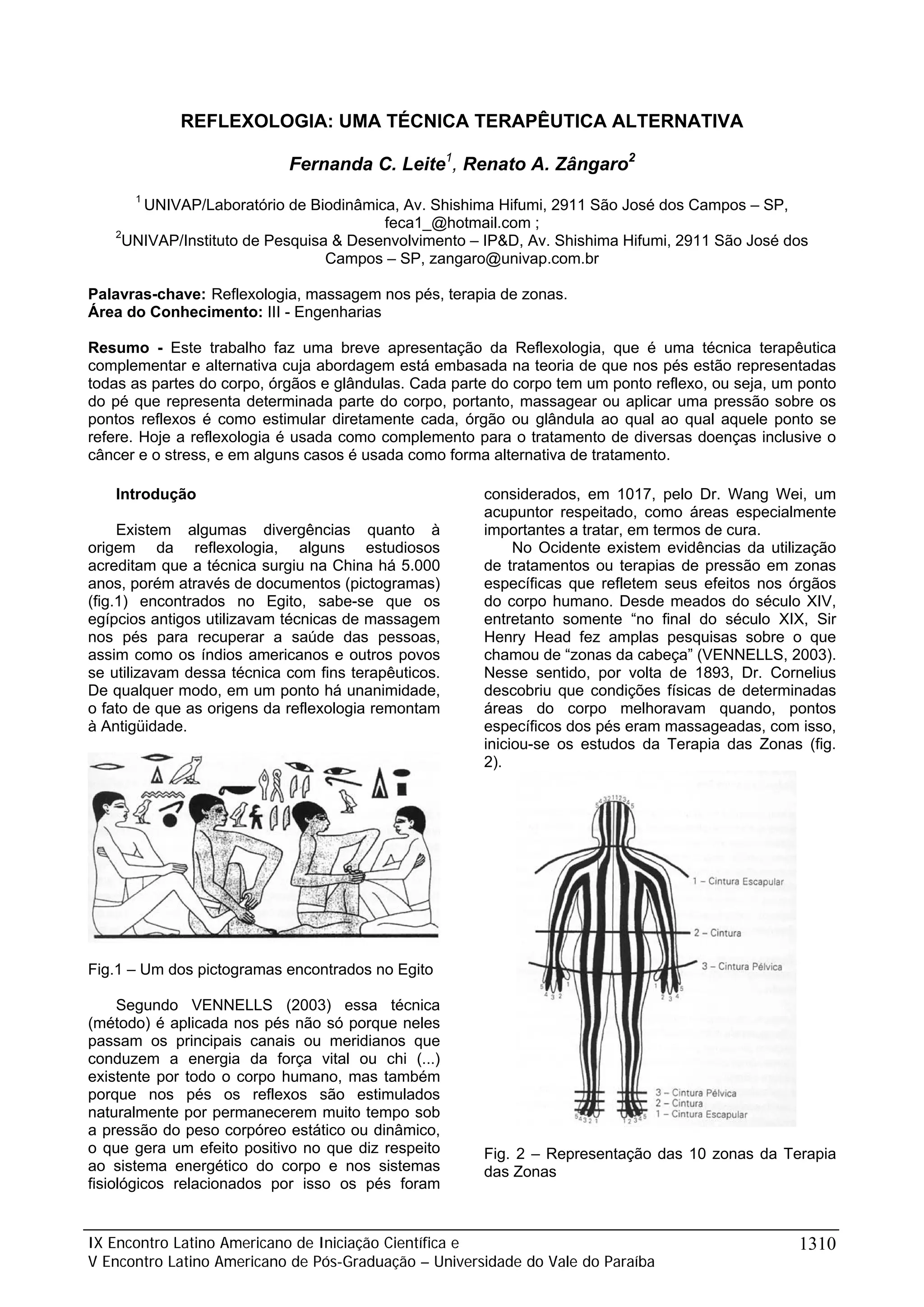 REFLEXOLOGIA: UMA TÉCNICA TERAPÊUTICA ALTERNATIVA

Fernanda C. Leite$^1$, Renato A. Zângaro$^2$

$^1$ UNIVAP/Laboratório de Biodinâmica, Av. Shishima Hifumi, 2911 São José dos Campos – SP, feca1_@hotmail.com ;
$^2$UNIVAP/Instituto de Pesquisa & Desenvolvimento – IP&D, Av. Shishima Hifumi, 2911 São José dos Campos – SP, zangaro@univap.com.br

Palavras-chave: Reflexologia, massagem nos pés, terapia de zonas.
Área do Conhecimento: III - Engenharias

Resumo - Este trabalho faz uma breve apresentação da Reflexologia, que é uma técnica terapêutica complementar e alternativa cuja abordagem está embasada na teoria de que nos pés estão representadas todas as partes do corpo, órgãos e glândulas. Cada parte do corpo tem um ponto reflexo, ou seja, um ponto do pé que representa determinada parte do corpo, portanto, massagear ou aplicar uma pressão sobre os pontos reflexos é como estimular diretamente cada, órgão ou glândula ao qual ao qual aquele ponto se refere. Hoje a reflexologia é usada como complemento para o tratamento de diversas doenças inclusive o câncer e o stress, e em alguns casos é usada como forma alternativa de tratamento.

Introdução

Existem algumas divergências quanto à origem da reflexologia, alguns estudiosos acreditam que a técnica surgiu na China há 5.000 anos, porém através de documentos (pictogramas) (fig.1) encontrados no Egito, sabe-se que os egípcios antigos utilizavam técnicas de massagem nos pés para recuperar a saúde das pessoas, assim como os índios americanos e outros povos se utilizavam dessa técnica com fins terapêuticos. De qualquer modo, em um ponto há unanimidade, o fato de que as origens da reflexologia remontam à Antigüidade.

Fig.1 – Um dos pictogramas encontrados no Egito

Segundo VENNELLS (2003) essa técnica (método) é aplicada nos pés não só porque neles passam os principais canais ou meridianos que conduzem a energia da força vital ou chi (...) existente por todo o corpo humano, mas também porque nos pés os reflexos são estimulados naturalmente por permanecerem muito tempo sob a pressão do peso corpóreo estático ou dinâmico, o que gera um efeito positivo no que diz respeito ao sistema energético do corpo e nos sistemas fisiológicos relacionados por isso os pés foram considerados, em 1017, pelo Dr. Wang Wei, um acupuntor respeitado, como áreas especialmente importantes a tratar, em termos de cura.

No Ocidente existem evidências da utilização de tratamentos ou terapias de pressão em zonas específicas que refletem seus efeitos nos órgãos do corpo humano. Desde meados do século XIV, entretanto somente “no final do século XIX, Sir Henry Head fez amplas pesquisas sobre o que chamou de “zonas da cabeça” (VENNELLS, 2003). Nesse sentido, por volta de 1893, Dr. Cornelius descobriu que condições físicas de determinadas áreas do corpo melhoravam quando, pontos específicos dos pés eram massageadas, com isso, iniciou-se os estudos da Terapia das Zonas (fig. 2).

5 4 3 2 1 1 2 3 4 5
1 – Cintura Escapular
2 – Cintura
3 – Cintura Pélvica
5 4 3 2 1
1 2 3 4 5
3 – Cintura Pélvica
2 – Cintura
1 – Cintura Escapular
5 4 3 2 1 1 2 3 4 5

Fig. 2 – Representação das 10 zonas da Terapia das Zonas

IX Encontro Latino Americano de Iniciação Científica e
V Encontro Latino Americano de Pós-Graduação – Universidade do Vale do Paraíba
1310